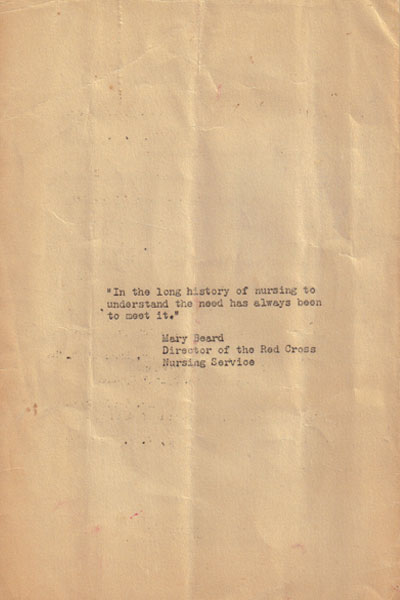 "In the long history of nursing to understand the need has always been to meet it."

Mary Beard
Director of the Red Cross
Nursing Service